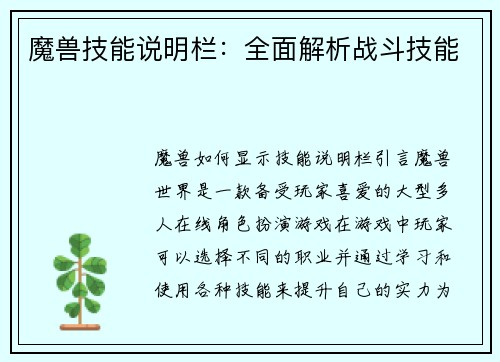 魔兽技能说明栏：全面解析战斗技能

魔兽如何显示技能说明栏引言魔兽世界是一款备受玩家喜爱的大型多人在线角色扮演游戏在游戏中玩家可以选择不同的职业并通过学习和使用各种技能来提升自己的实力为